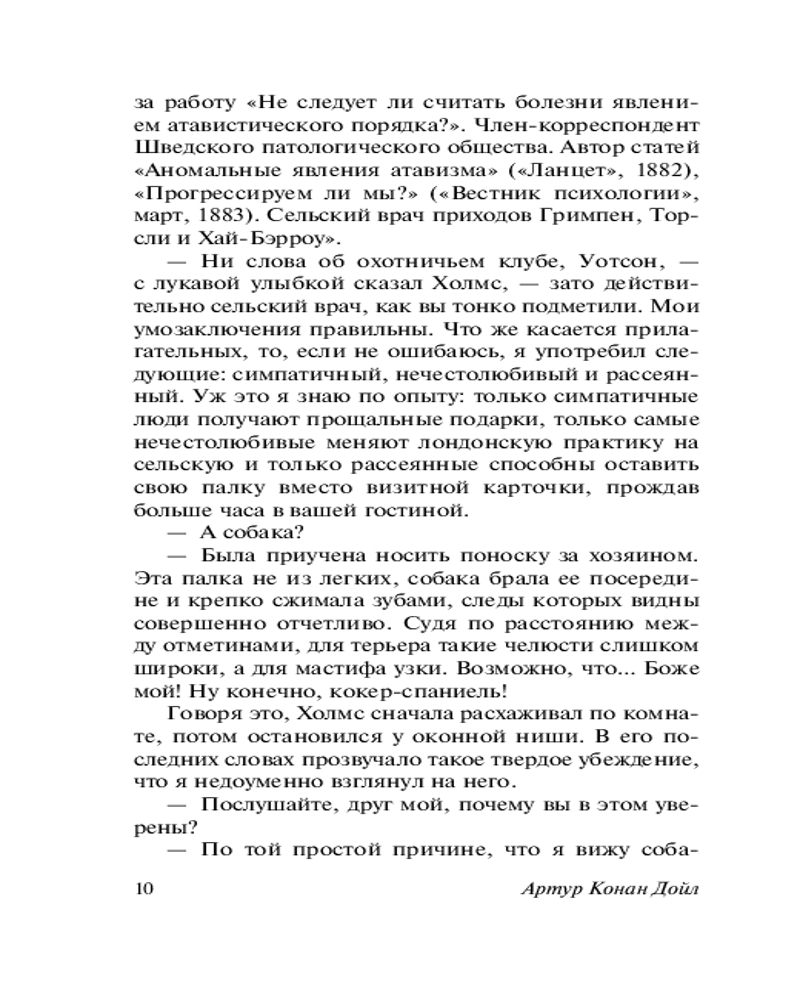 за работу «Не следует ли считать болезни явлением атавистического порядка?». Член-корреспондент Шведского патологического общества. Автор статей «Аномальные явления атавизма» («Ланцет», 1882), «Прогрессируем ли мы?» («Вестник психологии», март, 1883). Сельский врач приходов Гримпен, Торсли и Хай-Бэрроу».

— Ни слова об охотничьем клубе, Уотсон, — с лукавой улыбкой сказал Холмс, — зато действительно сельский врач, как вы тонко подметили. Мои умозаключения правильны. Что же касается прилагательных, то, если не ошибаюсь, я употребил следующие: симпатичный, нечестолюбивый и рассеянный. Уж это я знаю по опыту: только симпатичные люди получают прощальные подарки, только самые нечестолюбивые меняют лондонскую практику на сельскую и только рассеянные способны оставить свою палку вместо визитной карточки, прождав больше часа в вашей гостиной.

— А собака?

— Была приучена носить поноску за хозяином. Эта палка не из легких, собака брала ее посередине и крепко сжимала зубами, следы которых видны совершенно отчетливо. Судя по расстоянию между отметинами, для терьера такие челюсти слишком широки, а для мастифа узки. Возможно, что... Боже мой! Ну конечно, кокер-спаниель!

Говоря это, Холмс сначала расхаживал по комнате, потом остановился у оконной ниши. В его последних словах прозвучало такое твердое убеждение, что я недоуменно взглянул на него.

— Послушайте, друг мой, почему вы в этом уверены?

— По той простой причине, что я вижу соба-

10 Артур Конан Дойл